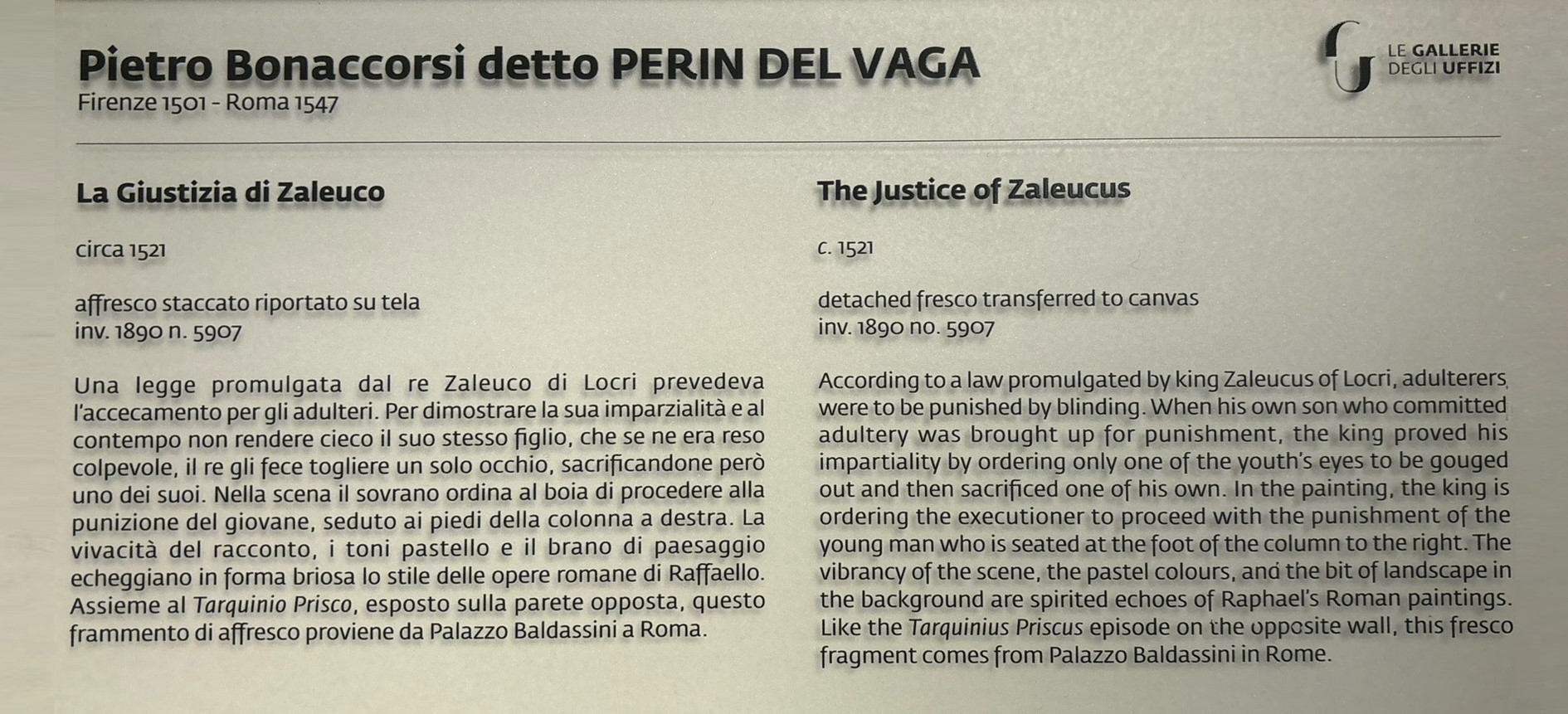 Pietro Bonaccorsi detto PERIN DEL VAGA
Firenze 1501 - Roma 1547

LE GALLERIE
DEGLI UFFIZI

La Giustizia di Zaleuco

circa 1521

affresco staccato riportato su tela
inv. 1890 n. 5907

Una legge promulgata dal re Zaleuco di Locri prevedeva l'accecamento per gli adulteri. Per dimostrare la sua imparzialità e al contempo non rendere cieco il suo stesso figlio, che se ne era reso colpevole, il re gli fece togliere un solo occhio, sacrificandone però uno dei suoi. Nella scena il sovrano ordina al boia di procedere alla punizione del giovane, seduto ai piedi della colonna a destra. La vivacità del racconto, i toni pastello e il brano di paesaggio echeggiano in forma briosa lo stile delle opere romane di Raffaello. Assieme al Tarquinio Prisco, esposto sulla parete opposta, questo frammento di affresco proviene da Palazzo Baldassini a Roma.

The Justice of Zaleucus

c. 1521

detached fresco transferred to canvas
inv. 1890 no. 5907

According to a law promulgated by king Zaleucus of Locri, adulterers were to be punished by blinding. When his own son who committed adultery was brought up for punishment, the king proved his impartiality by ordering only one of the youth's eyes to be gouged out and then sacrificed one of his own. In the painting, the king is ordering the executioner to proceed with the punishment of the young man who is seated at the foot of the column to the right. The vibrancy of the scene, the pastel colours, and the bit of landscape in the background are spirited echoes of Raphael's Roman paintings. Like the Tarquinius Priscus episode on the opposite wall, this fresco fragment comes from Palazzo Baldassini in Rome.